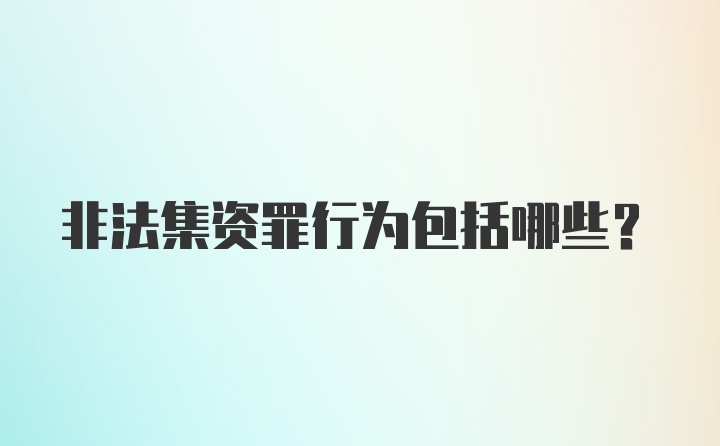 非法集资罪行为包括哪些？